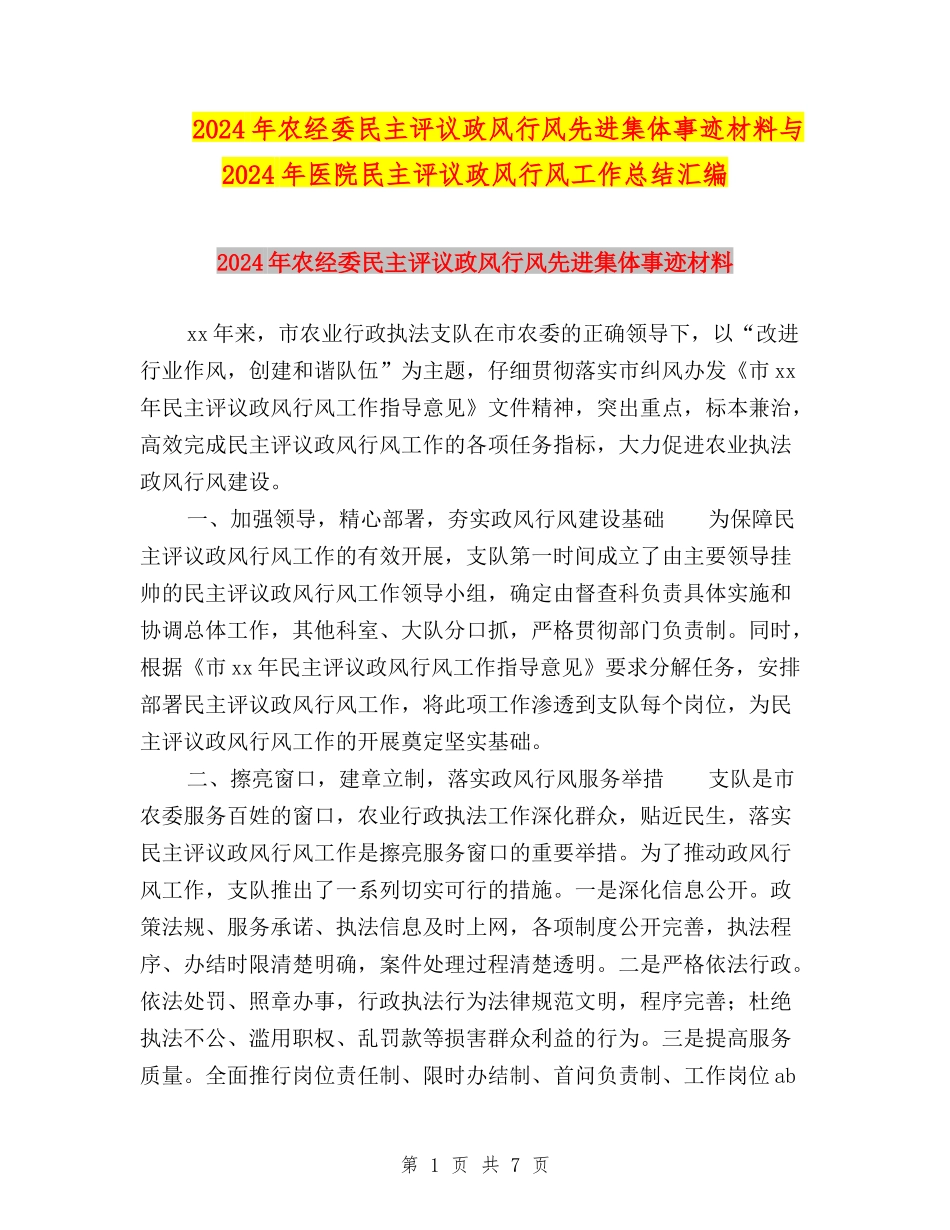 2024年农经委民主评议政风行风先进集体事迹材料与2024年医院民主评议政风行风工作总结汇编

2024年农经委民主评议政风行风先进集体事迹材料

xx年来，市农业行政执法支队在市农委的正确领导下，以“改进行业作风，创建和谐队伍”为主题，仔细贯彻落实市纠风办发《市xx年民主评议政风行风工作指导意见》文件精神，突出重点，标本兼治，高效完成民主评议政风行风工作的各项任务指标，大力促进农业执法政风行风建设。

一、加强领导，精心部署，夯实政风行风建设基础　　为保障民主评议政风行风工作的有效开展，支队第一时间成立了由主要领导挂帅的民主评议政风行风工作领导小组，确定由督查科负责具体实施和协调总体工作，其他科室、大队分口抓，严格贯彻部门负责制。同时，根据《市xx年民主评议政风行风工作指导意见》要求分解任务，安排部署民主评议政风行风工作，将此项工作渗透到支队每个岗位，为民主评议政风行风工作的开展奠定坚实基础。

二、擦亮窗口，建章立制，落实政风行风服务举措　　支队是市农委服务百姓的窗口，农业行政执法工作深化群众，贴近民生，落实民主评议政风行风工作是擦亮服务窗口的重要举措。为了推动政风行风工作，支队推出了一系列切实可行的措施。一是深化信息公开。政策法规、服务承诺、执法信息及时上网，各项制度公开完善，执法程序、办结时限清楚明确，案件处理过程清楚透明。二是严格依法行政。依法处罚、照章办事，行政执法行为法律规范文明，程序完善；杜绝执法不公、滥用职权、乱罚款等损害群众利益的行为。三是提高服务质量。全面推行岗位责任制、限时办结制、首问负责制、工作岗位ab

第 1 页 共 7 页